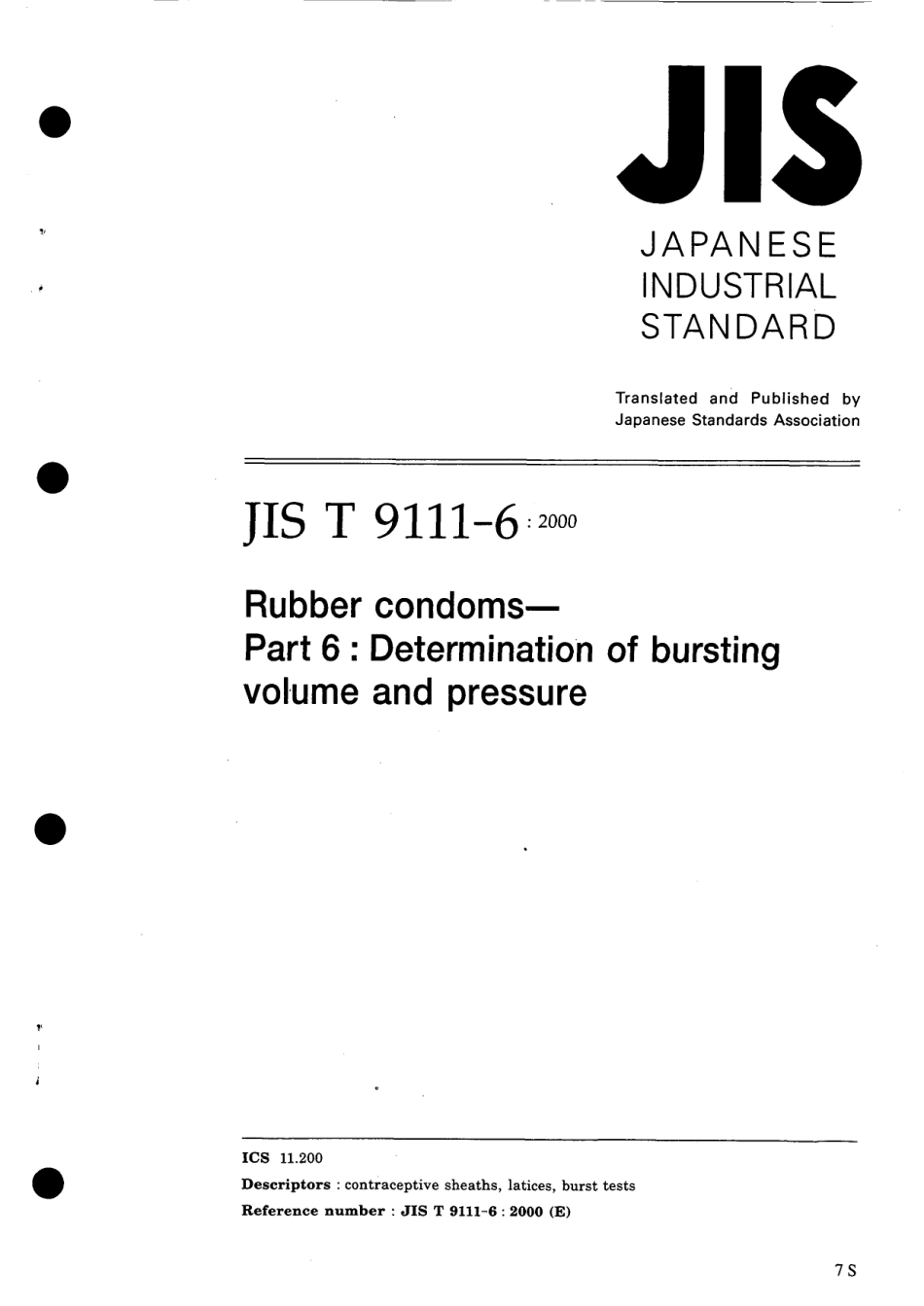 JIS

JAPANESE INDUSTRIAL STANDARD

Translated and Published by Japanese Standards Association

JIS T 9111-6 : 2000

Rubber condoms—
Part 6 : Determination of bursting volume and pressure

ICS 11.200
Descriptors : contraceptive sheaths, latices, burst tests
Reference number : JIS T 9111-6 : 2000 (E)

7 S